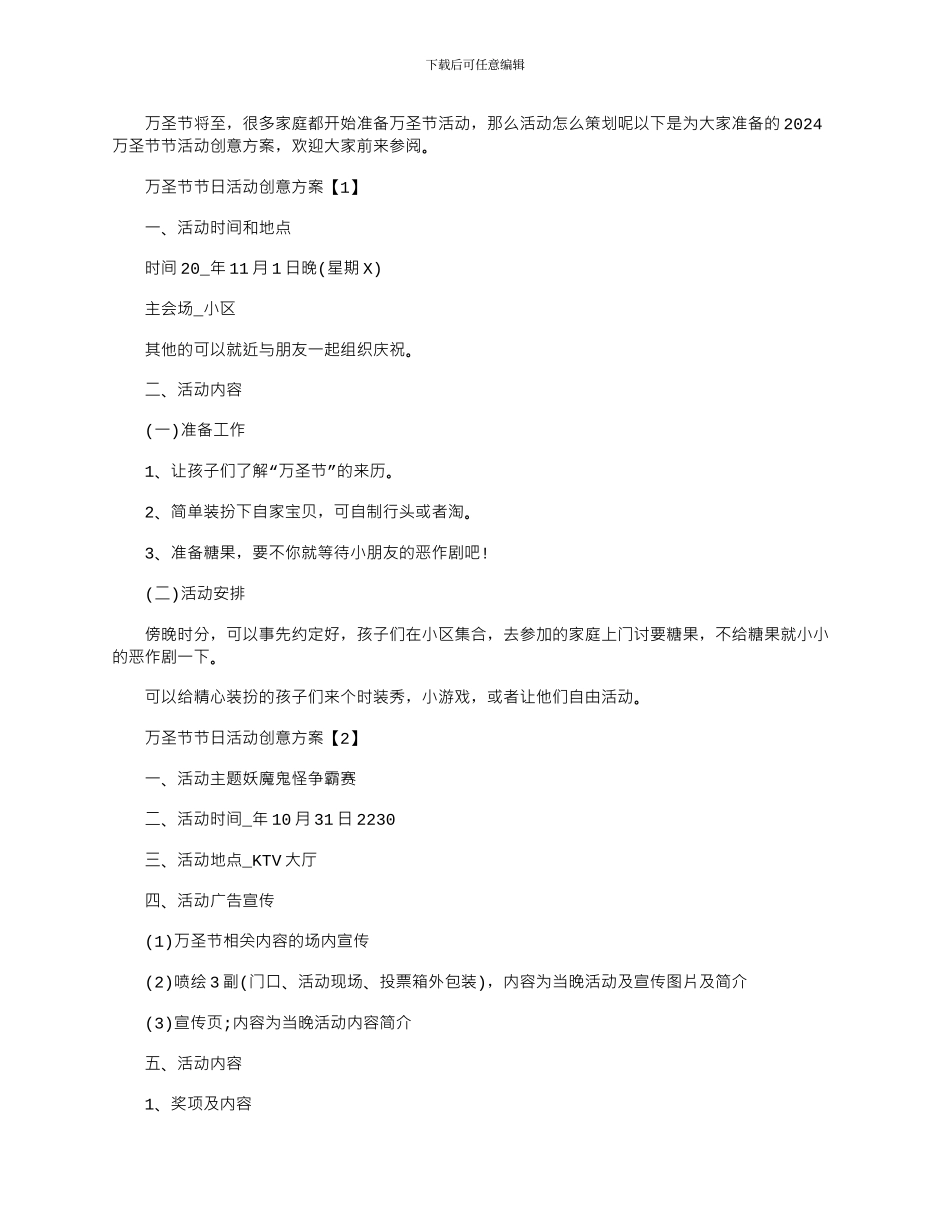 下载后可任意编辑

万圣节将至，很多家庭都开始准备万圣节活动，那么活动怎么策划呢以下是为大家准备的 2024 万圣节节活动创意方案，欢迎大家前来参阅。

万圣节节日活动创意方案【1】

一、活动时间和地点

时间 20_年 11 月 1 日晚(星期 X)

主会场_小区

其他的可以就近与朋友一起组织庆祝。

二、活动内容

(一)准备工作

1、让孩子们了解“万圣节”的来历。

2、简单装扮下自家宝贝，可自制行头或者淘。

3、准备糖果，要不你就等待小朋友的恶作剧吧!

(二)活动安排

傍晚时分，可以事先约定好，孩子们在小区集合，去参加的家庭上门讨要糖果，不给糖果就小小的恶作剧一下。

可以给精心装扮的孩子们来个时装秀，小游戏，或者让他们自由活动。

万圣节节日活动创意方案【2】

一、活动主题妖魔鬼怪争霸赛

二、活动时间_年 10 月 31 日 2230

三、活动地点_KTV 大厅

四、活动广告宣传

(1)万圣节相关内容的场内宣传

(2)喷绘 3 副(门口、活动现场、投票箱外包装)，内容为当晚活动及宣传图片及简介

(3)宣传页;内容为当晚活动内容简介

五、活动内容

1、奖项及内容